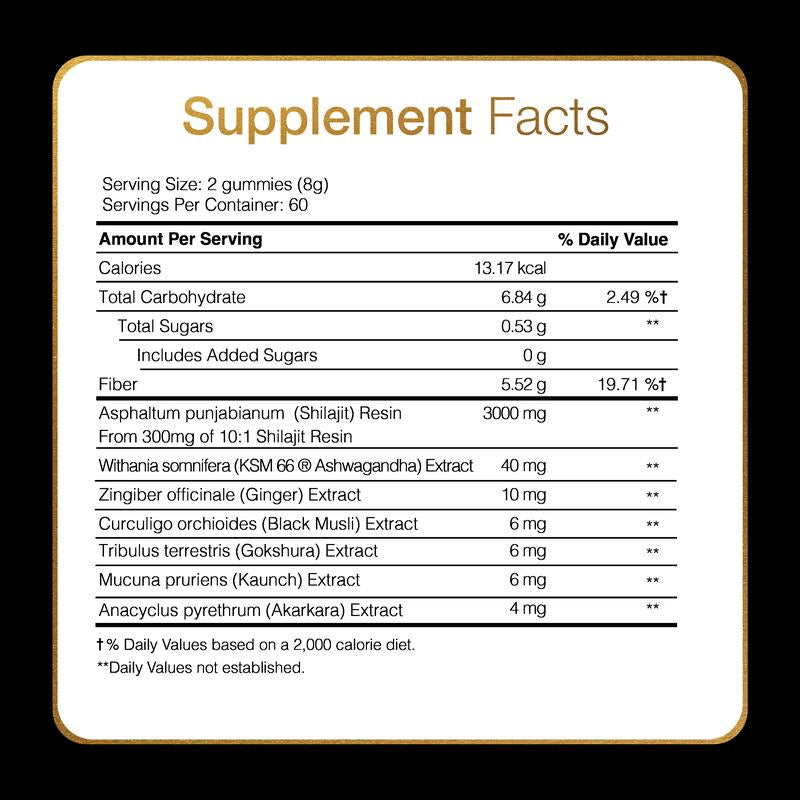 Supplement Facts

Serving Size: 2 gummies (8g)
Servings Per Container: 60

| Amount Per Serving | | % Daily Value |
|---|---|---|
| Calories | 13.17 kcal | |
| Total Carbohydrate | 6.84 g | 2.49 %† |
| Total Sugars | 0.53 g | ** |
| Includes Added Sugars | 0 g | |
| Fiber | 5.52 g | 19.71 %† |
| Asphaltum punjabianum (Shilajit) Resin From 300mg of 10:1 Shilajit Resin | 3000 mg | ** |
| Withania somnifera (KSM 66 ® Ashwagandha) Extract | 40 mg | ** |
| Zingiber officinale (Ginger) Extract | 10 mg | ** |
| Curculigo orchioides (Black Musli) Extract | 6 mg | ** |
| Tribulus terrestris (Gokshura) Extract | 6 mg | ** |
| Mucuna pruriens (Kaunch) Extract | 6 mg | ** |
| Anacyclus pyrethrum (Akarkara) Extract | 4 mg | ** |

† % Daily Values based on a 2,000 calorie diet.
**Daily Values not established.